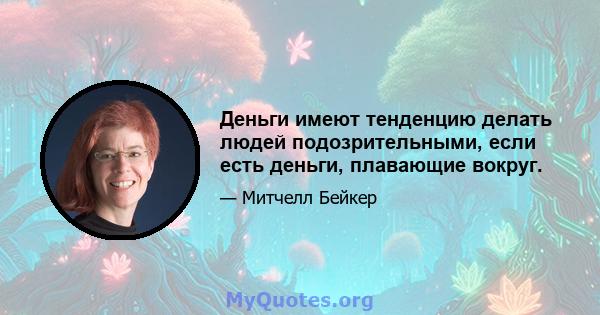 Деньги имеют тенденцию делать людей подозрительными, если есть деньги, плавающие вокруг.

— Митчелл Бейкер

MyQuotes.org